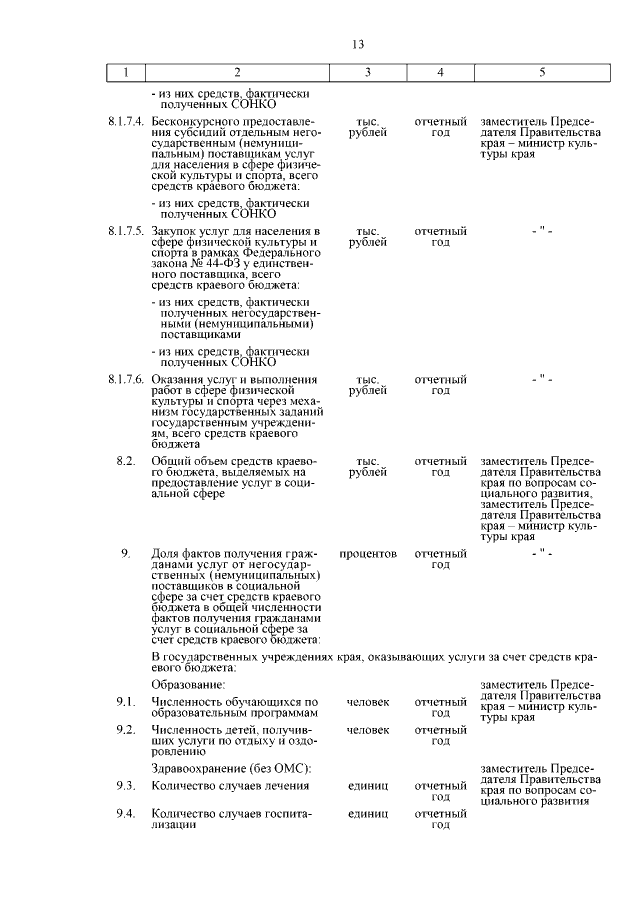 13

| 1 | 2 | 3 | 4 | 5 |
|---|---|---|---|---|
| | - из них средств, фактически полученных СОНКО | | | |
| 8.1.7.4. | Бесконкурсного предоставления субсидий отдельным негосударственным (немуниципальным) поставщикам услуг для населения в сфере физической культуры и спорта, всего средств краевого бюджета: | тыс. рублей | отчетный год | заместитель Председателя Правительства края – министр культуры края |
| | - из них средств, фактически полученных СОНКО | | | |
| 8.1.7.5. | Закупок услуг для населения в сфере физической культуры и спорта в рамках Федерального закона № 44-ФЗ у единственного поставщика, всего средств краевого бюджета: | тыс. рублей | отчетный год | - " - |
| | - из них средств, фактически полученных негосударственными (немуниципальными) поставщиками | | | |
| | - из них средств, фактически полученных СОНКО | | | |
| 8.1.7.6. | Оказания услуг и выполнения работ в сфере физической культуры и спорта через механизм государственных заданий государственным учреждениям, всего средств краевого бюджета | тыс. рублей | отчетный год | - " - |
| 8.2. | Общий объем средств краевого бюджета, выделяемых на предоставление услуг в социальной сфере | тыс. рублей | отчетный год | заместитель Председателя Правительства края по вопросам социального развития, заместитель Председателя Правительства края – министр культуры края |
| 9. | Доля фактов получения гражданами услуг от негосударственных (немуниципальных) поставщиков в социальной сфере за счет средств краевого бюджета в общей численности фактов получения гражданами услуг в социальной сфере за счет средств краевого бюджета: | процентов | отчетный год | - " - |
| | В государственных учреждениях края, оказывающих услуги за счет средств краевого бюджета: | | | |
| | Образование: | | | заместитель Председателя Правительства края – министр культуры края |
| 9.1. | Численность обучающихся по образовательным программам | человек | отчетный год | |
| 9.2. | Численность детей, получивших услуги по отдыху и оздоровлению | человек | отчетный год | |
| | Здравоохранение (без ОМС): | | | заместитель Председателя Правительства края по вопросам социального развития |
| 9.3. | Количество случаев лечения | единиц | отчетный год | |
| 9.4. | Количество случаев госпитализации | единиц | отчетный год | |